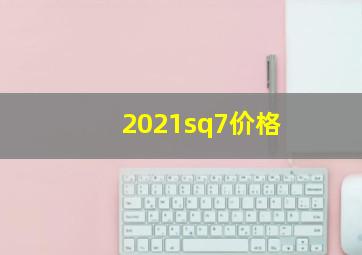 2021sq7价格